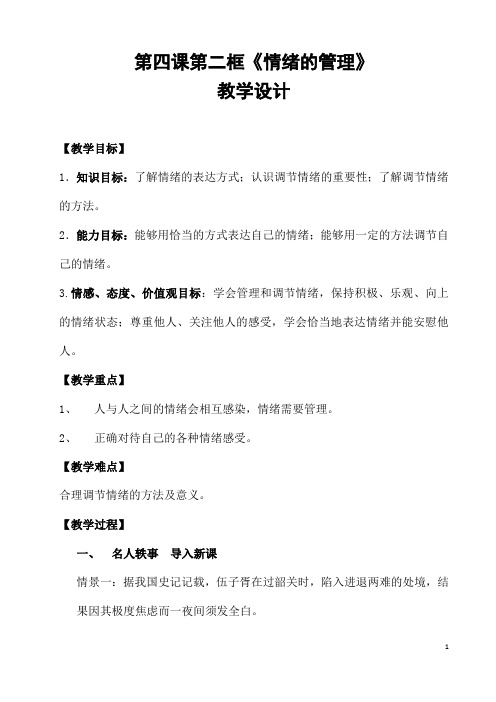 第四课第二框《情绪的管理》
教学设计

【教学目标】

1．知识目标：了解情绪的表达方式；认识调节情绪的重要性；了解调节情绪的方法。

2．能力目标：能够用恰当的方式表达自己的情绪；能够用一定的方法调节自己的情绪。

3.情感、态度、价值观目标：学会管理和调节情绪，保持积极、乐观、向上的情绪状态；尊重他人、关注他人的感受，学会恰当地表达情绪并能安慰他人。

【教学重点】

1、 人与人之间的情绪会相互感染，情绪需要管理。

2、 正确对待自己的各种情绪感受。

【教学难点】

合理调节情绪的方法及意义。

【教学过程】

一、 名人轶事 导入新课

情景一：据我国史记记载，伍子胥在过韶关时，陷入进退两难的处境，结果因其极度焦虑而一夜间须发全白。

1